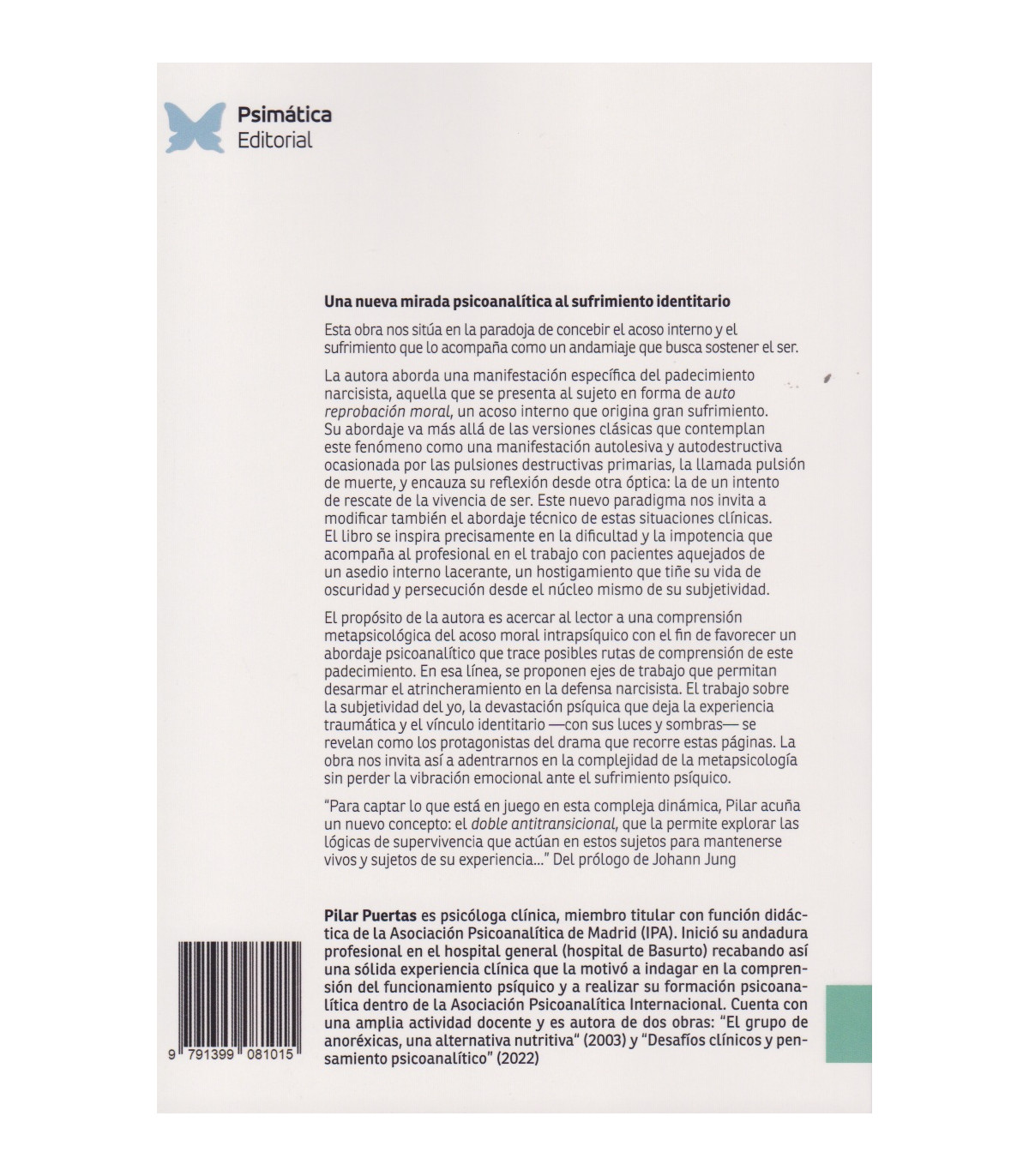 Psimática
Editorial

Una nueva mirada psicoanalítica al sufrimiento identitario

Esta obra nos sitúa en la paradoja de concebir el acoso interno y el sufrimiento que lo acompaña como un andamiaje que busca sostener el ser.

La autora aborda una manifestación específica del padecimiento narcisista, aquella que se presenta al sujeto en forma de auto reprobación moral, un acoso interno que origina gran sufrimiento. Su abordaje va más allá de las versiones clásicas que contemplan este fenómeno como una manifestación autolesiva y autodestructiva ocasionada por las pulsiones destructivas primarias, la llamada pulsión de muerte, y encauza su reflexión desde otra óptica: la de un intento de rescate de la vivencia de ser. Este nuevo paradigma nos invita a modificar también el abordaje técnico de estas situaciones clínicas. El libro se inspira precisamente en la dificultad y la impotencia que acompaña al profesional en el trabajo con pacientes aquejados de un asedio interno lacerante, un hostigamiento que tiñe su vida de oscuridad y persecución desde el núcleo mismo de su subjetividad.

El propósito de la autora es acercar al lector a una comprensión metapsicológica del acoso moral intrapsíquico con el fin de favorecer un abordaje psicoanalítico que trace posibles rutas de comprensión de este padecimiento. En esa línea, se proponen ejes de trabajo que permitan desarmar el atrincheramiento en la defensa narcisista. El trabajo sobre la subjetividad del yo, la devastación psíquica que deja la experiencia traumática y el vínculo identitario —con sus luces y sombras— se revelan como los protagonistas del drama que recorre estas páginas. La obra nos invita así a adentrarnos en la complejidad de la metapsicología sin perder la vibración emocional ante el sufrimiento psíquico.

"Para captar lo que está en juego en esta compleja dinámica, Pilar acuña un nuevo concepto: el doble antitransicional, que la permite explorar las lógicas de supervivencia que actúan en estos sujetos para mantenerse vivos y sujetos de su experiencia..." Del prólogo de Johann Jung

Pilar Puertas es psicóloga clínica, miembro titular con función didáctica de la Asociación Psicoanalítica de Madrid (IPA). Inició su andadura profesional en el hospital general (hospital de Basurto) recabando así una sólida experiencia clínica que la motivó a indagar en la comprensión del funcionamiento psíquico y a realizar su formación psicoanalítica dentro de la Asociación Psicoanalítica Internacional. Cuenta con una amplia actividad docente y es autora de dos obras: "El grupo de anoréxicas, una alternativa nutritiva" (2003) y "Desafíos clínicos y pensamiento psicoanalítico" (2022)

9 791399 081015